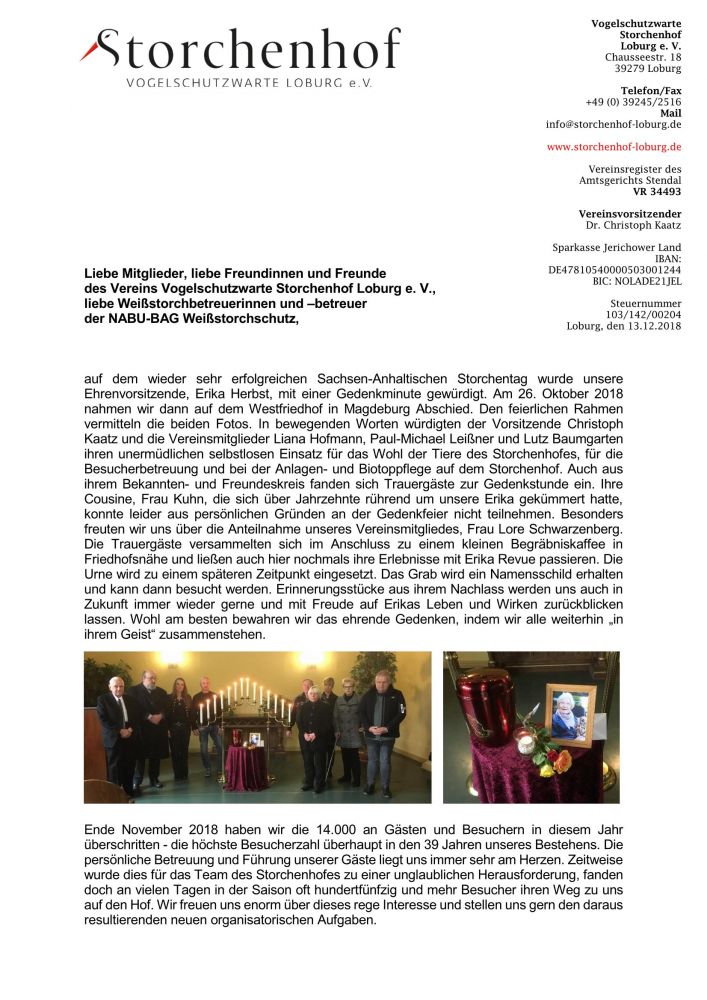 Storchenhof
VOGELSCHUTZWARTE LOBURG e.V.

Vogelschutzwarte
Storchenhof
Loburg e. V.
Chausseestr. 18
39279 Loburg

Telefon/Fax
+49 (0) 39245/2516
Mail
info@storchenhof-loburg.de

www.storchenhof-loburg.de

Vereinsregister des
Amtsgerichts Stendal
VR 34493

Vereinsvorsitzender
Dr. Christoph Kaatz

Sparkasse Jerichower Land
IBAN:
DE47810540000503001244
BIC: NOLADE21JEL

Steuernummer
103/142/00204
Loburg, den 13.12.2018

Liebe Mitglieder, liebe Freundinnen und Freunde des Vereins Vogelschutzwarte Storchenhof Loburg e. V., liebe Weißstorchbetreuerinnen und –betreuer der NABU-BAG Weißstorchschutz,

auf dem wieder sehr erfolgreichen Sachsen-Anhaltischen Storchentag wurde unsere Ehrenvorsitzende, Erika Herbst, mit einer Gedenkminute gewürdigt. Am 26. Oktober 2018 nahmen wir dann auf dem Westfriedhof in Magdeburg Abschied. Den feierlichen Rahmen vermitteln die beiden Fotos. In bewegenden Worten würdigten der Vorsitzende Christoph Kaatz und die Vereinsmitglieder Liana Hofmann, Paul-Michael Leißner und Lutz Baumgarten ihren unermüdlichen selbstlosen Einsatz für das Wohl der Tiere des Storchenhofes, für die Besucherbetreuung und bei der Anlagen- und Biotoppflege auf dem Storchenhof. Auch aus ihrem Bekannten- und Freundeskreis fanden sich Trauergäste zur Gedenkstunde ein. Ihre Cousine, Frau Kuhn, die sich über Jahrzehnte rührend um unsere Erika gekümmert hatte, konnte leider aus persönlichen Gründen an der Gedenkfeier nicht teilnehmen. Besonders freuten wir uns über die Anteilnahme unseres Vereinsmitgliedes, Frau Lore Schwarzenberg. Die Trauergäste versammelten sich im Anschluss zu einem kleinen Begräbniskaffee in Friedhofsnähe und ließen auch hier nochmals ihre Erlebnisse mit Erika Revue passieren. Die Urne wird zu einem späteren Zeitpunkt eingesetzt. Das Grab wird ein Namensschild erhalten und kann dann besucht werden. Erinnerungsstücke aus ihrem Nachlass werden uns auch in Zukunft immer wieder gerne und mit Freude auf Erikas Leben und Wirken zurückblicken lassen. Wohl am besten bewahren wir das ehrende Gedenken, indem wir alle weiterhin „in ihrem Geist“ zusammenstehen.

Ende November 2018 haben wir die 14.000 an Gästen und Besuchern in diesem Jahr überschritten - die höchste Besucherzahl überhaupt in den 39 Jahren unseres Bestehens. Die persönliche Betreuung und Führung unserer Gäste liegt uns immer sehr am Herzen. Zeitweise wurde dies für das Team des Storchenhofes zu einer unglaublichen Herausforderung, fanden doch an vielen Tagen in der Saison oft hundertfünfzig und mehr Besucher ihren Weg zu uns auf den Hof. Wir freuen uns enorm über dieses rege Interesse und stellen uns gern den daraus resultierenden neuen organisatorischen Aufgaben.